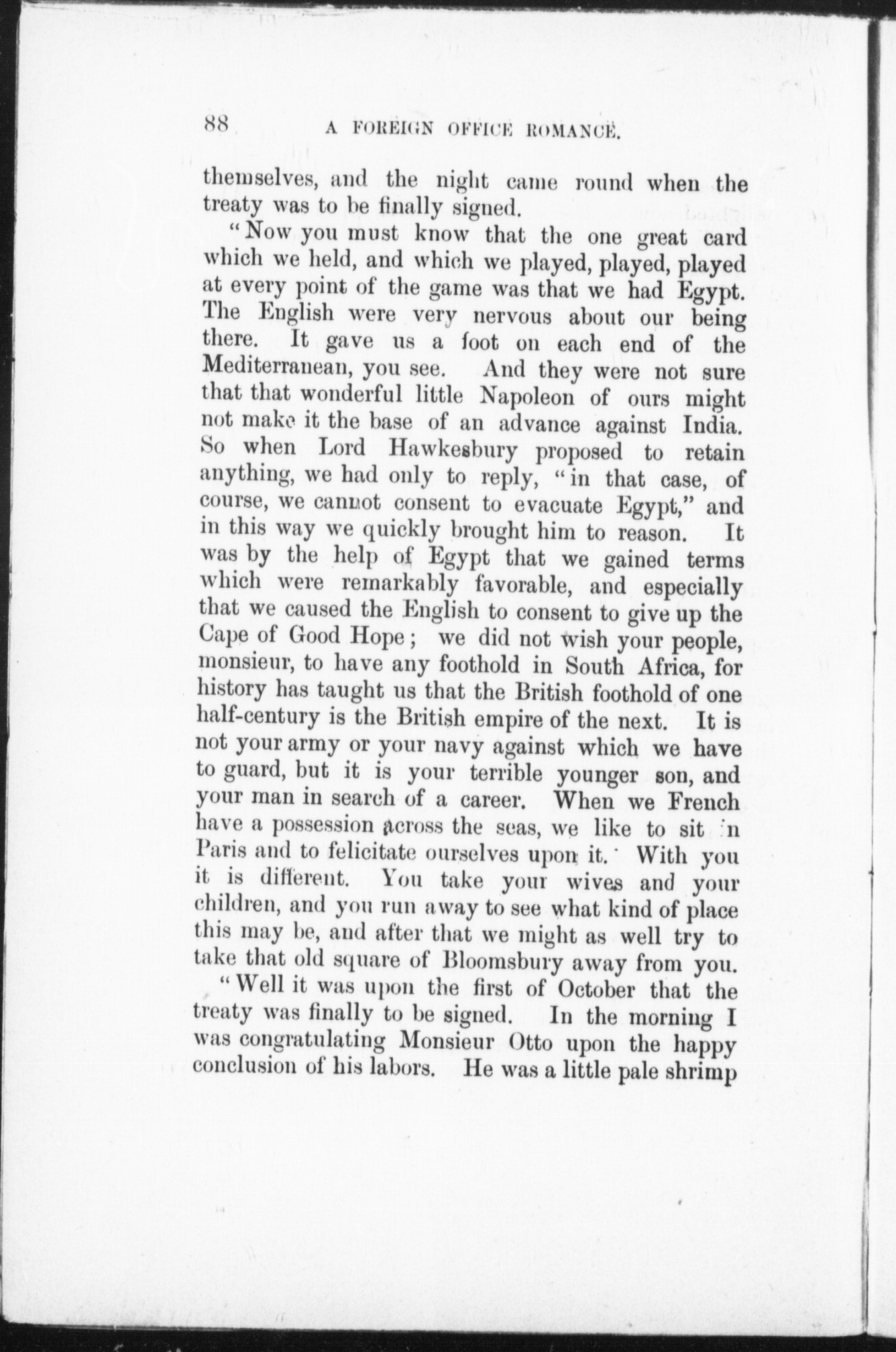 88 A FOREIGN OFFICE ROMANCE.

themselves, and the night came round when the treaty was to be finally signed.

"Now you must know that the one great card which we held, and which we played, played, played at every point of the game was that we had Egypt. The English were very nervous about our being there. It gave us a foot on each end of the Mediterranean, you see. And they were not sure that that wonderful little Napoleon of ours might not make it the base of an advance against India. So when Lord Hawkesbury proposed to retain anything, we had only to reply, "in that case, of course, we cannot consent to evacuate Egypt," and in this way we quickly brought him to reason. It was by the help of Egypt that we gained terms which were remarkably favorable, and especially that we caused the English to consent to give up the Cape of Good Hope; we did not wish your people, monsieur, to have any foothold in South Africa, for history has taught us that the British foothold of one half-century is the British empire of the next. It is not your army or your navy against which we have to guard, but it is your terrible younger son, and your man in search of a career. When we French have a possession across the seas, we like to sit in Paris and to felicitate ourselves upon it. With you it is different. You take your wives and your children, and you run away to see what kind of place this may be, and after that we might as well try to take that old square of Bloomsbury away from you.

"Well it was upon the first of October that the treaty was finally to be signed. In the morning I was congratulating Monsieur Otto upon the happy conclusion of his labors. He was a little pale shrimp